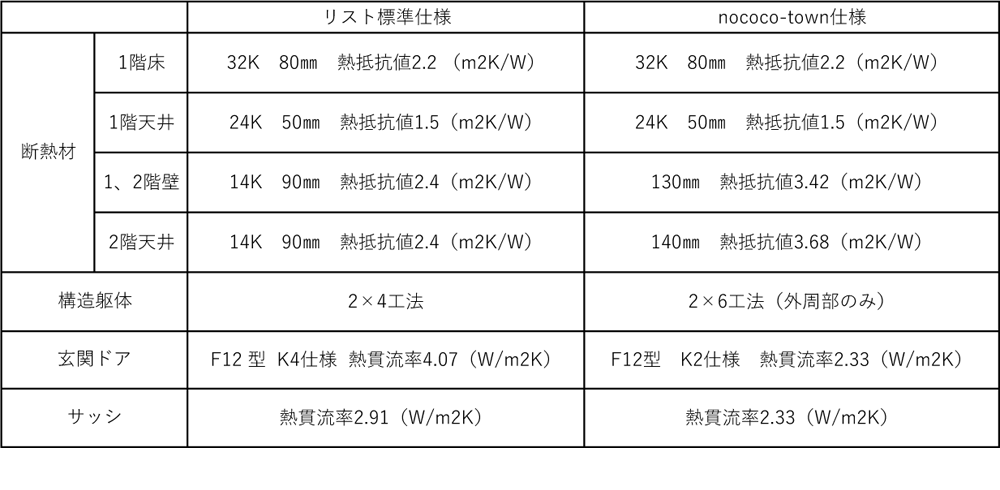 | | | リスト標準仕様 | nococo-town仕様 |
|---|---|---|---|
| 断熱材 | 1階床 | 32K 80㎜ 熱抵抗値2.2（m2K/W） | 32K 80㎜ 熱抵抗値2.2（m2K/W） |
| | 1階天井 | 24K 50㎜ 熱抵抗値1.5（m2K/W） | 24K 50㎜ 熱抵抗値1.5（m2K/W） |
| | 1、2階壁 | 14K 90㎜ 熱抵抗値2.4（m2K/W） | 130㎜ 熱抵抗値3.42（m2K/W） |
| | 2階天井 | 14K 90㎜ 熱抵抗値2.4（m2K/W） | 140㎜ 熱抵抗値3.68（m2K/W） |
| 構造躯体 | | 2×4工法 | 2×6工法（外周部のみ） |
| 玄関ドア | | F12 型 K4仕様 熱貫流率4.07（W/m2K） | F12型 K2仕様 熱貫流率2.33（W/m2K） |
| サッシ | | 熱貫流率2.91（W/m2K） | 熱貫流率2.33（W/m2K） |